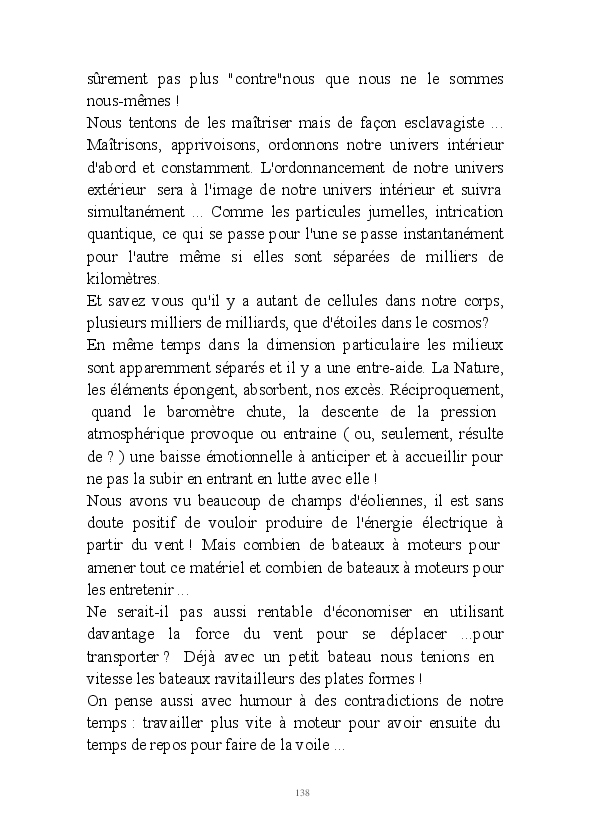 sûrement pas plus "contre"nous que nous ne le sommes nous-mêmes !
Nous tentons de les maîtriser mais de façon esclavagiste ...
Maîtrisons, apprivoisons, ordonnons notre univers intérieur d'abord et constamment. L'ordonnancement de notre univers extérieur sera à l'image de notre univers intérieur et suivra simultanément ... Comme les particules jumelles, intrication quantique, ce qui se passe pour l'une se passe instantanément pour l'autre même si elles sont séparées de milliers de kilomètres.
Et savez vous qu'il y a autant de cellules dans notre corps, plusieurs milliers de milliards, que d'étoiles dans le cosmos?
En même temps dans la dimension particulaire les milieux sont apparemment séparés et il y a une entre-aide. La Nature, les éléments épongent, absorbent, nos excès. Réciproquement, quand le baromètre chute, la descente de la pression atmosphérique provoque ou entraine ( ou, seulement, résulte de ? ) une baisse émotionnelle à anticiper et à accueillir pour ne pas la subir en entrant en lutte avec elle !
Nous avons vu beaucoup de champs d'éoliennes, il est sans doute positif de vouloir produire de l'énergie électrique à partir du vent ! Mais combien de bateaux à moteurs pour amener tout ce matériel et combien de bateaux à moteurs pour les entretenir ...
Ne serait-il pas aussi rentable d'économiser en utilisant davantage la force du vent pour se déplacer ...pour transporter ? Déjà avec un petit bateau nous tenions en vitesse les bateaux ravitailleurs des plates formes !
On pense aussi avec humour à des contradictions de notre temps : travailler plus vite à moteur pour avoir ensuite du temps de repos pour faire de la voile ...

138